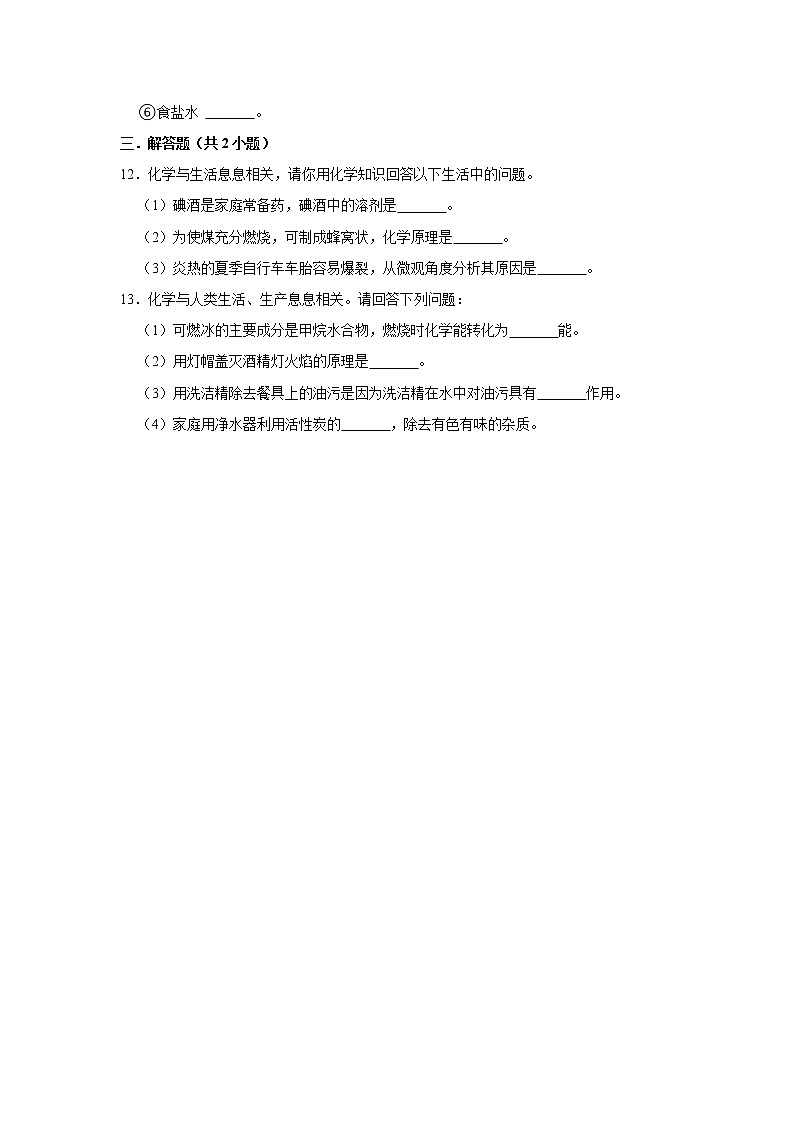 ⑥食盐水 ______。

三．解答题（共 2 小题）

12．化学与生活息息相关，请你用化学知识回答以下生活中的问题。

（1）碘酒是家庭常备药，碘酒中的溶剂是______。

（2）为使煤充分燃烧，可制成蜂窝状，化学原理是______。

（3）炎热的夏季自行车车胎容易爆裂，从微观角度分析其原因是______。

13．化学与人类生活、生产息息相关。请回答下列问题：

（1）可燃冰的主要成分是甲烷水合物，燃烧时化学能转化为______能。

（2）用灯帽盖灭酒精灯火焰的原理是______。

（3）用洗洁精除去餐具上的油污是因为洗洁精在水中对油污具有______作用。

（4）家庭用净水器利用活性炭的______，除去有色有味的杂质。